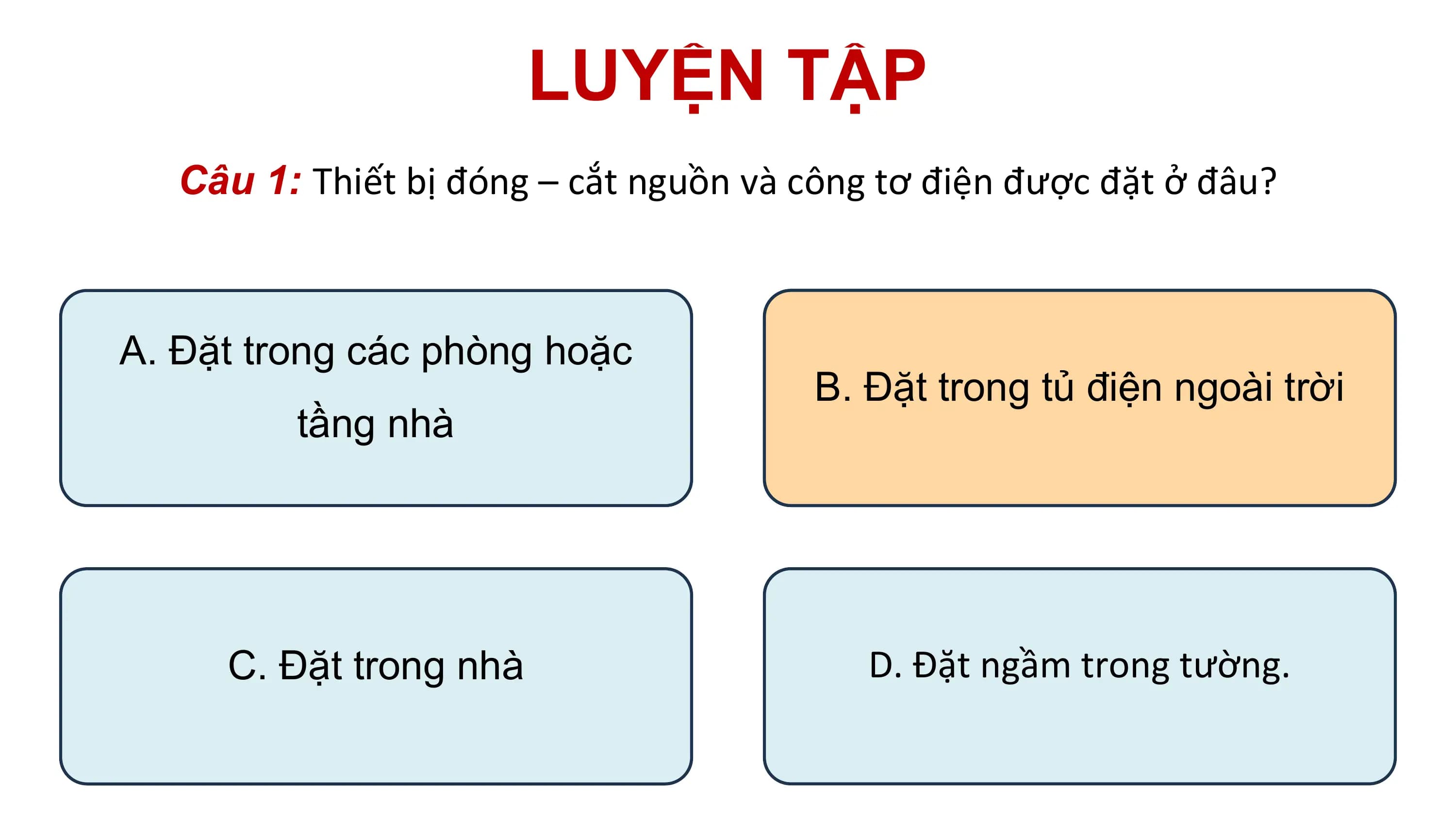 LUYỆN TẬP

Câu 1: Thiết bị đóng – cắt nguồn và công tơ điện được đặt ở đâu?

A. Đặt trong các phòng hoặc tầng nhà

B. Đặt trong tủ điện ngoài trời

C. Đặt trong nhà

D. Đặt ngầm trong tường.